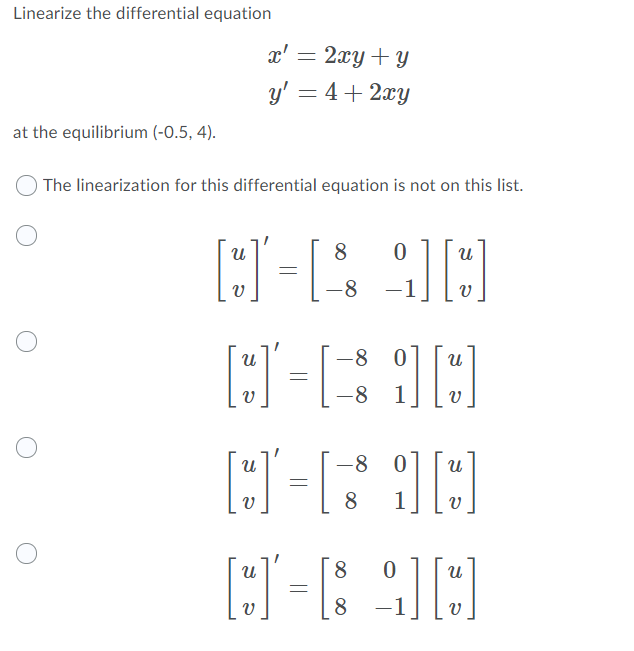 Linearize the differential equation

$x' = 2xy + y$
$y' = 4 + 2xy$

at the equilibrium (-0.5, 4).

The linearization for this differential equation is not on this list.

$\begin{bmatrix} u \\ v \end{bmatrix}' = \begin{bmatrix} 8 & 0 \\ -8 & -1 \end{bmatrix} \begin{bmatrix} u \\ v \end{bmatrix}$

$\begin{bmatrix} u \\ v \end{bmatrix}' = \begin{bmatrix} -8 & 0 \\ -8 & 1 \end{bmatrix} \begin{bmatrix} u \\ v \end{bmatrix}$

$\begin{bmatrix} u \\ v \end{bmatrix}' = \begin{bmatrix} -8 & 0 \\ 8 & 1 \end{bmatrix} \begin{bmatrix} u \\ v \end{bmatrix}$

$\begin{bmatrix} u \\ v \end{bmatrix}' = \begin{bmatrix} 8 & 0 \\ 8 & -1 \end{bmatrix} \begin{bmatrix} u \\ v \end{bmatrix}$